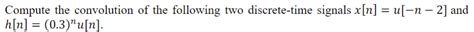 Compute the convolution of the following two discrete-time signals $x[n] = u[-n-2]$ and $h[n] = (0.3)^n u[n]$.